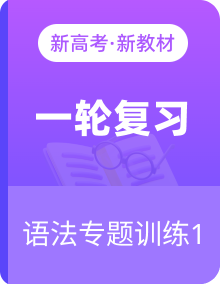 新高考·新教材

一轮复习

语法专题训练1